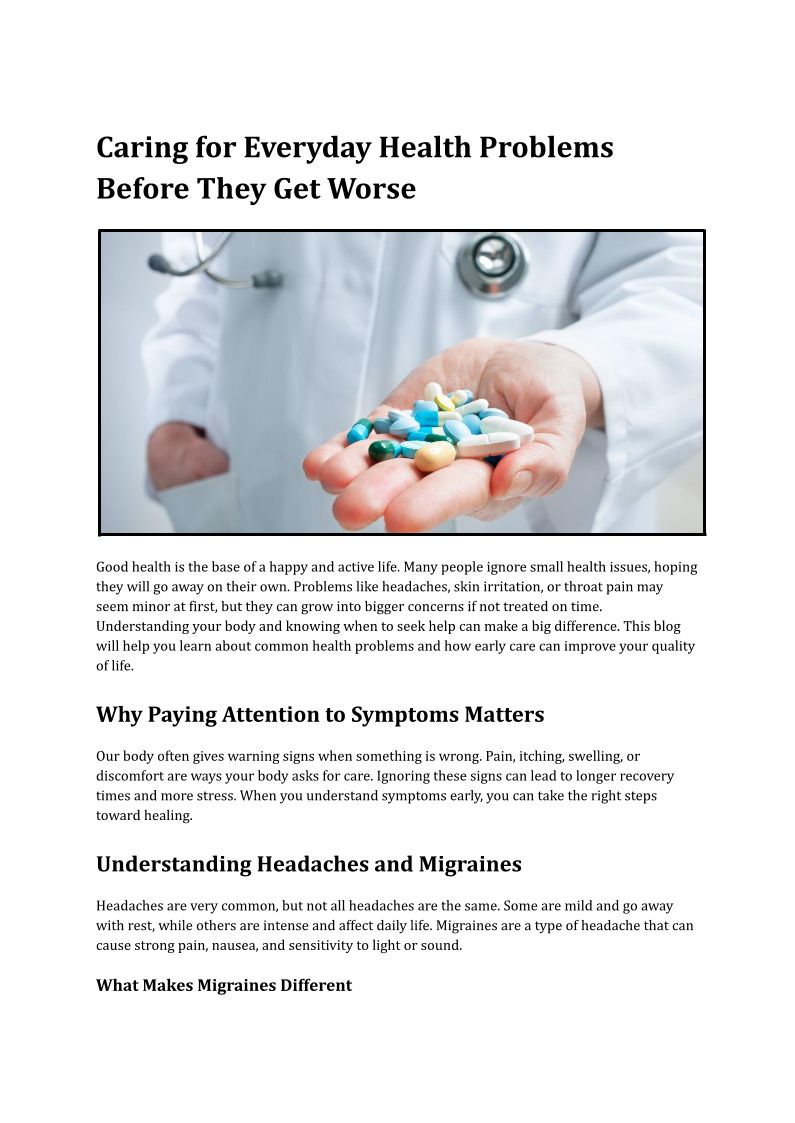 Caring for Everyday Health Problems Before They Get Worse

Good health is the base of a happy and active life. Many people ignore small health issues, hoping they will go away on their own. Problems like headaches, skin irritation, or throat pain may seem minor at first, but they can grow into bigger concerns if not treated on time. Understanding your body and knowing when to seek help can make a big difference. This blog will help you learn about common health problems and how early care can improve your quality of life.

Why Paying Attention to Symptoms Matters

Our body often gives warning signs when something is wrong. Pain, itching, swelling, or discomfort are ways your body asks for care. Ignoring these signs can lead to longer recovery times and more stress. When you understand symptoms early, you can take the right steps toward healing.

Understanding Headaches and Migraines

Headaches are very common, but not all headaches are the same. Some are mild and go away with rest, while others are intense and affect daily life. Migraines are a type of headache that can cause strong pain, nausea, and sensitivity to light or sound.

What Makes Migraines Different